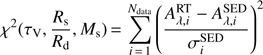 $\chi^2(\tau_{\rm V}, \frac{R_{\rm s}}{R_{\rm d}}, M_{\rm s}) = \sum_{i=1}^{N_{\rm data}} \left( \frac{A_{\lambda,i}^{\rm RT} - A_{\lambda,i}^{\rm SED}}{\sigma_i^{\rm SED}} \right)^2$